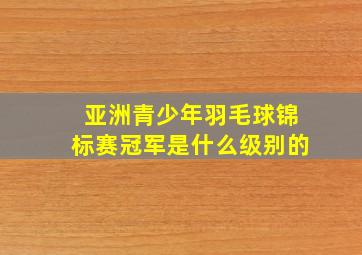 亚洲青少年羽毛球锦标赛冠军是什么级别的